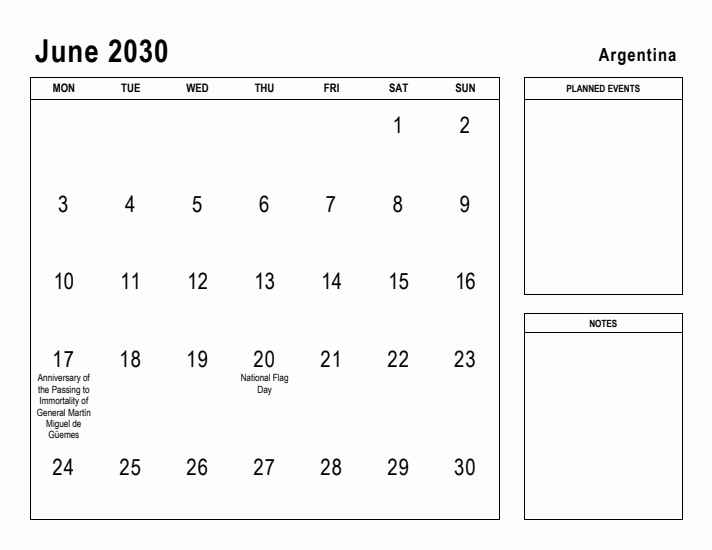 June 2030

Argentina

| MON | TUE | WED | THU | FRI | SAT | SUN |
|---|---|---|---|---|---|---|
| | | | | | 1 | 2 |
| 3 | 4 | 5 | 6 | 7 | 8 | 9 |
| 10 | 11 | 12 | 13 | 14 | 15 | 16 |
| 17 Anniversary of the Passing to Immortality of General Martín Miguel de Güemes | 18 | 19 | 20 National Flag Day | 21 | 22 | 23 |
| 24 | 25 | 26 | 27 | 28 | 29 | 30 |

PLANNED EVENTS

NOTES